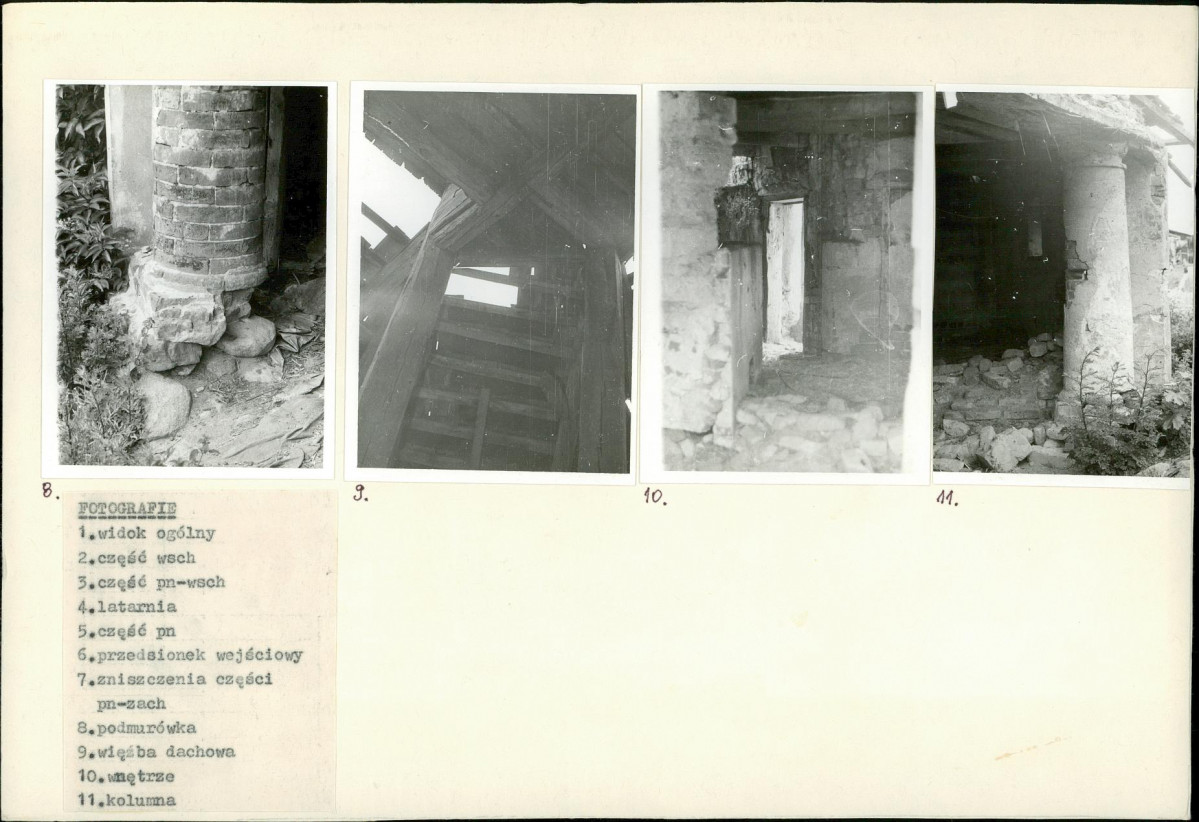 8.

9.

10.

11.

FOTOGRAFIE
1.widok ogólny
2.część wsch
3.część pn-wsch
4.latarnia
5.część pn
6.przedsionek wejściowy
7.zniszczenia części pn-zach
8.podmurówka
9.więźba dachowa
10.wnętrze
11.kolumna